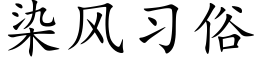 染风习俗